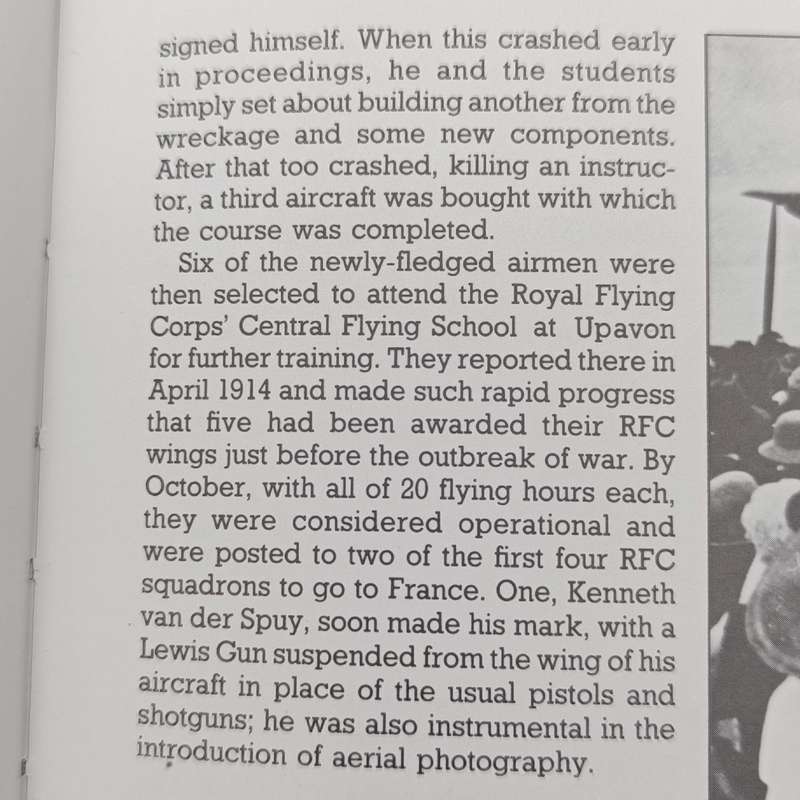 signed himself. When this crashed early in proceedings, he and the students simply set about building another from the wreckage and some new components. After that too crashed, killing an instructor, a third aircraft was bought with which the course was completed.

Six of the newly-fledged airmen were then selected to attend the Royal Flying Corps' Central Flying School at Upavon for further training. They reported there in April 1914 and made such rapid progress that five had been awarded their RFC wings just before the outbreak of war. By October, with all of 20 flying hours each, they were considered operational and were posted to two of the first four RFC squadrons to go to France. One, Kenneth van der Spuy, soon made his mark, with a Lewis Gun suspended from the wing of his aircraft in place of the usual pistols and shotguns; he was also instrumental in the introduction of aerial photography.